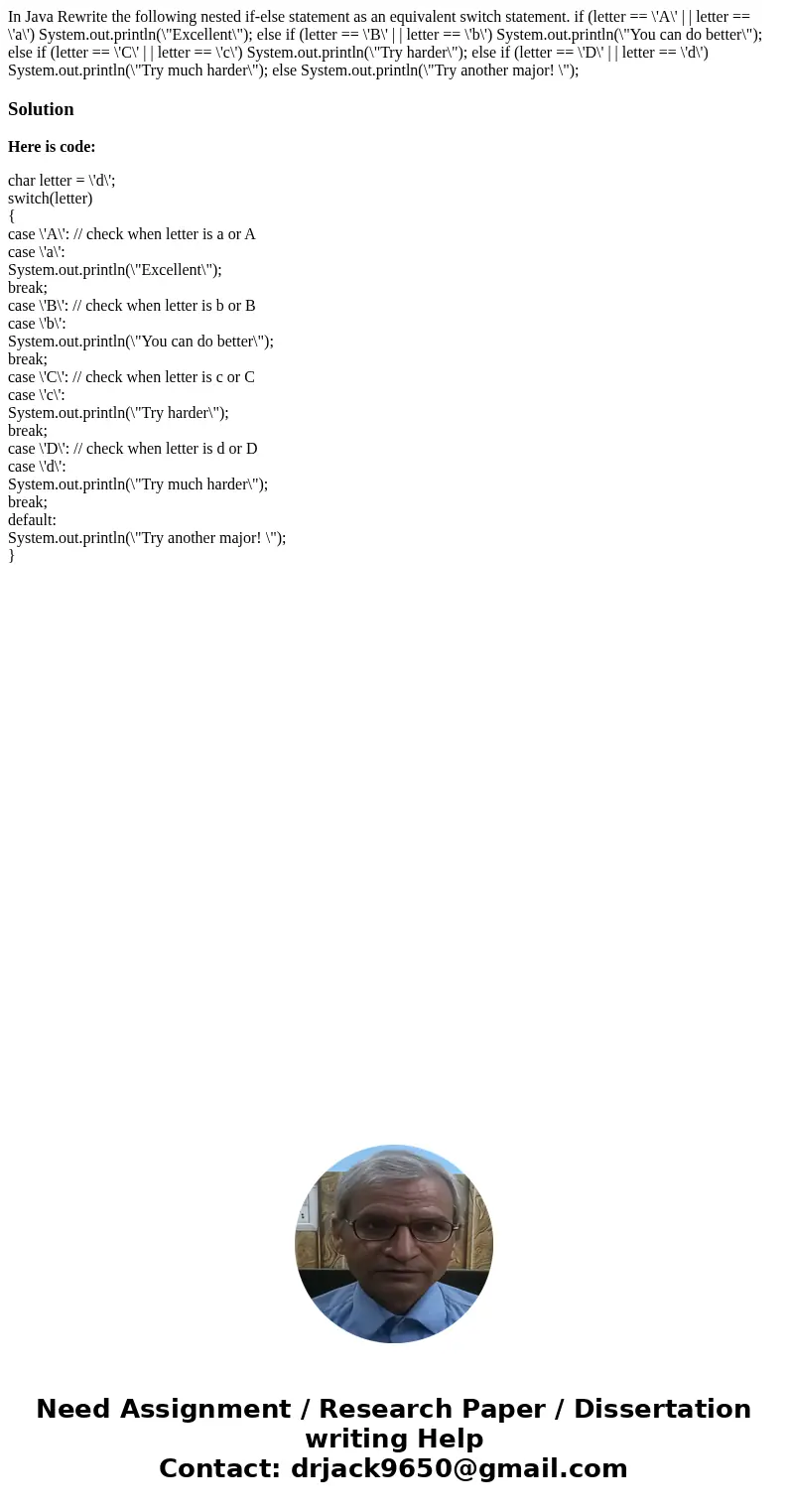 In Java Rewrite the following nested if-else statement as an equivalent switch statement. if (letter == \'A\' | | letter == \'a\') System.out.println(\"Excellent\"); else if (letter == \'B\' | | letter == \'b\') System.out.println(\"You can do better\"); else if (letter == \'C\' | | letter == \'c\') System.out.println(\"Try harder\"); else if (letter == \'D\' | | letter == \'d\') System.out.println(\"Try much harder\"); else System.out.println(\"Try another major! \");

Solution

Here is code:

char letter = \'d\';
switch(letter)
{
case \'A\': // check when letter is a or A
case \'a\':
System.out.println(\"Excellent\");
break;
case \'B\': // check when letter is b or B
case \'b\':
System.out.println(\"You can do better\");
break;
case \'C\': // check when letter is c or C
case \'c\':
System.out.println(\"Try harder\");
break;
case \'D\': // check when letter is d or D
case \'d\':
System.out.println(\"Try much harder\");
break;
default:
System.out.println(\"Try another major! \");
}

Need Assignment / Research Paper / Dissertation writing Help
Contact: drjack9650@gmail.com